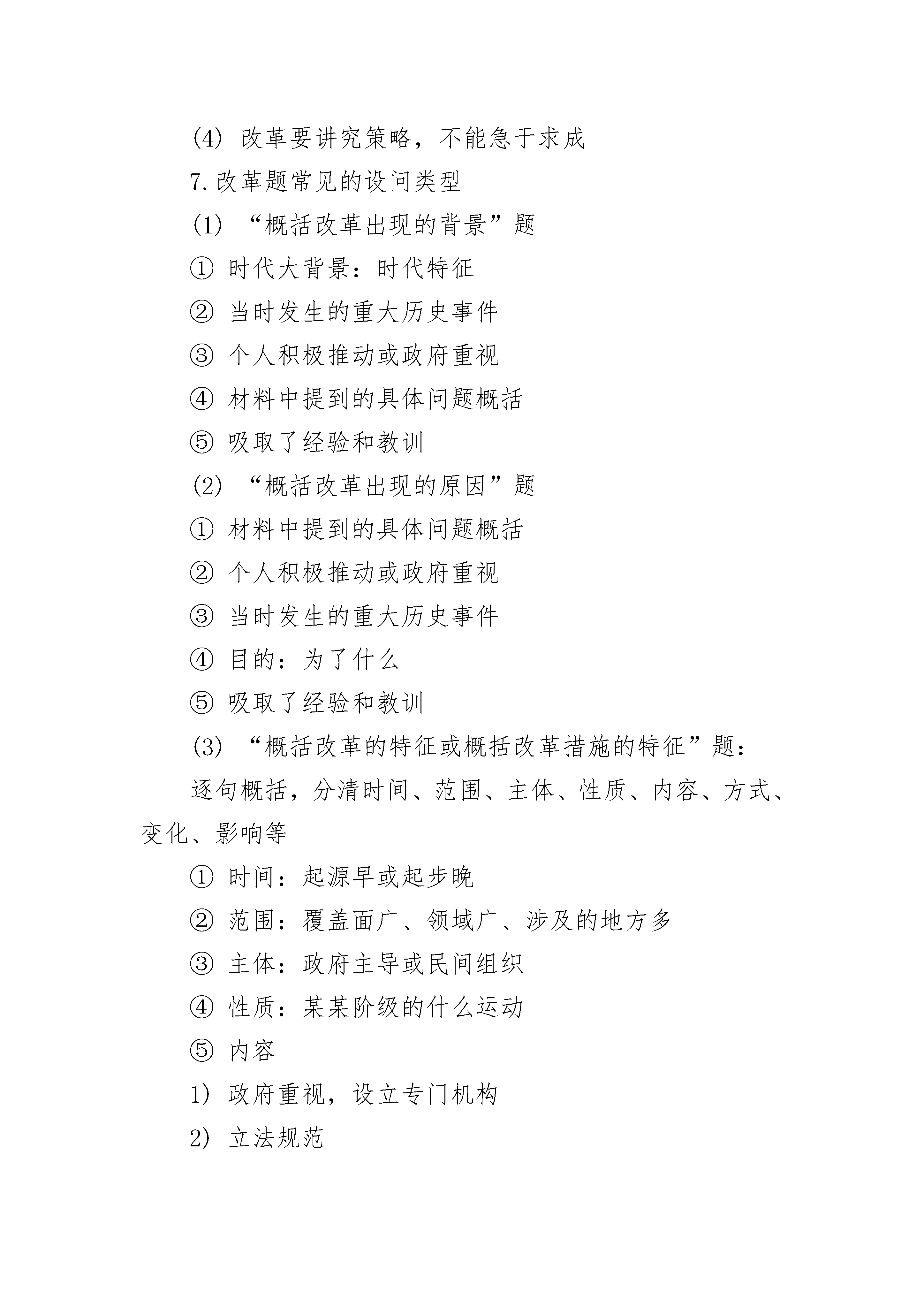 (4) 改革要讲究策略，不能急于求成

7.改革题常见的设问类型

(1) “概括改革出现的背景”题

① 时代大背景：时代特征

② 当时发生的重大历史事件

③ 个人积极推动或政府重视

④ 材料中提到的具体问题概括

⑤ 吸取了经验和教训

(2) “概括改革出现的原因”题

① 材料中提到的具体问题概括

② 个人积极推动或政府重视

③ 当时发生的重大历史事件

④ 目的：为了什么

⑤ 吸取了经验和教训

(3) “概括改革的特征或概括改革措施的特征”题：

逐句概括，分清时间、范围、主体、性质、内容、方式、变化、影响等

① 时间：起源早或起步晚

② 范围：覆盖面广、领域广、涉及的地方多

③ 主体：政府主导或民间组织

④ 性质：某某阶级的什么运动

⑤ 内容

1) 政府重视，设立专门机构

2) 立法规范